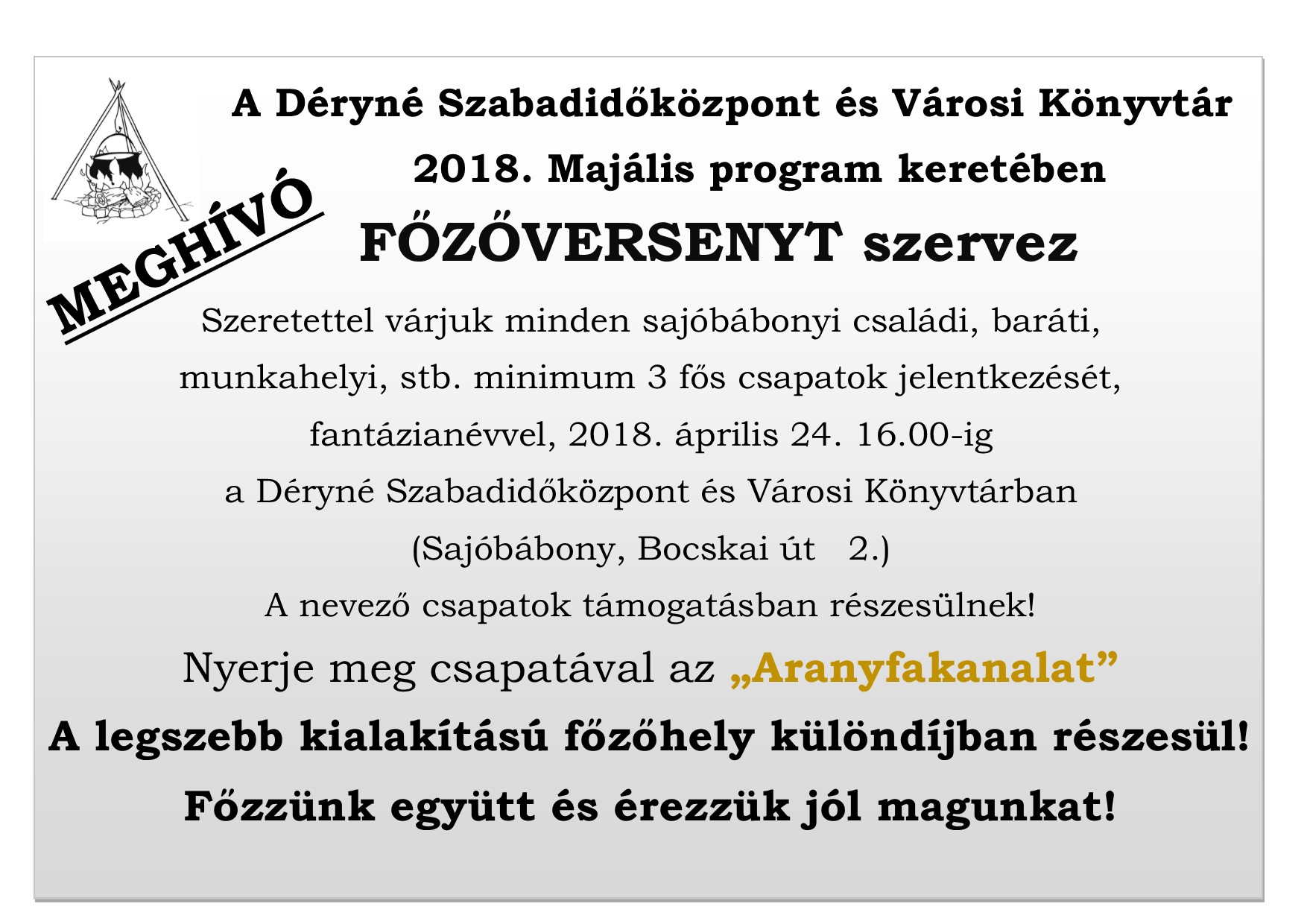 A Déryné Szabadidőközpont és Városi Könyvtár

2018. Majális program keretében

MEGHÍVÓ

FŐZŐVERSENYT szervez

Szeretettel várjuk minden sajóbábonyi családi, baráti, munkahelyi, stb. minimum 3 fős csapatok jelentkezését, fantázianévvel, 2018. április 24. 16.00-ig

a Déryné Szabadidőközpont és Városi Könyvtárban

(Sajóbábony, Bocskai út 2.)

A nevező csapatok támogatásban részesülnek!

Nyerje meg csapatával az „Aranyfakanalat”

A legszebb kialakítású főzőhely különdíjban részesül!

Főzzünk együtt és érezzük jól magunkat!